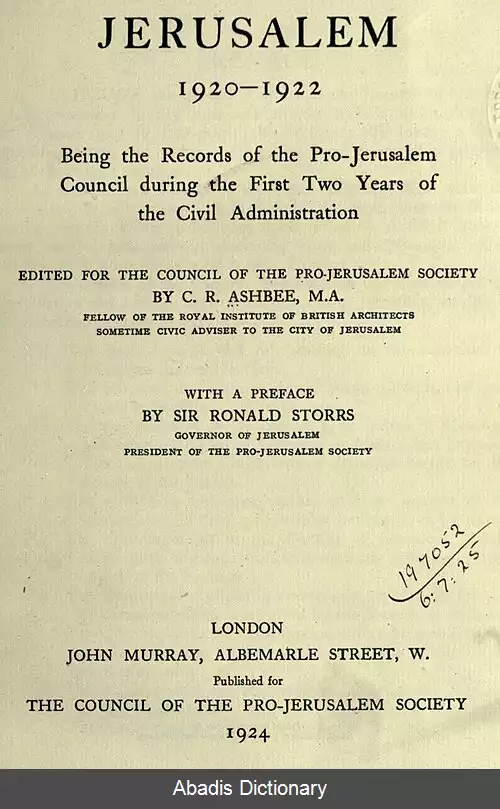 JERUSALEM

1920—1922

Being the Records of the Pro-Jerusalem Council during the First Two Years of the Civil Administration

EDITED FOR THE COUNCIL OF THE PRO-JERUSALEM SOCIETY
BY C. R. ASHBEE, M.A.
FELLOW OF THE ROYAL INSTITUTE OF BRITISH ARCHITECTS
SOMETIME CIVIC ADVISER TO THE CITY OF JERUSALEM

WITH A PREFACE
BY SIR RONALD STORRS
GOVERNOR OF JERUSALEM
PRESIDENT OF THE PRO-JERUSALEM SOCIETY

197052
6:7:25

LONDON
JOHN MURRAY, ALBEMARLE STREET, W.
Published for
THE COUNCIL OF THE PRO-JERUSALEM SOCIETY
1924

Abadis Dictionary